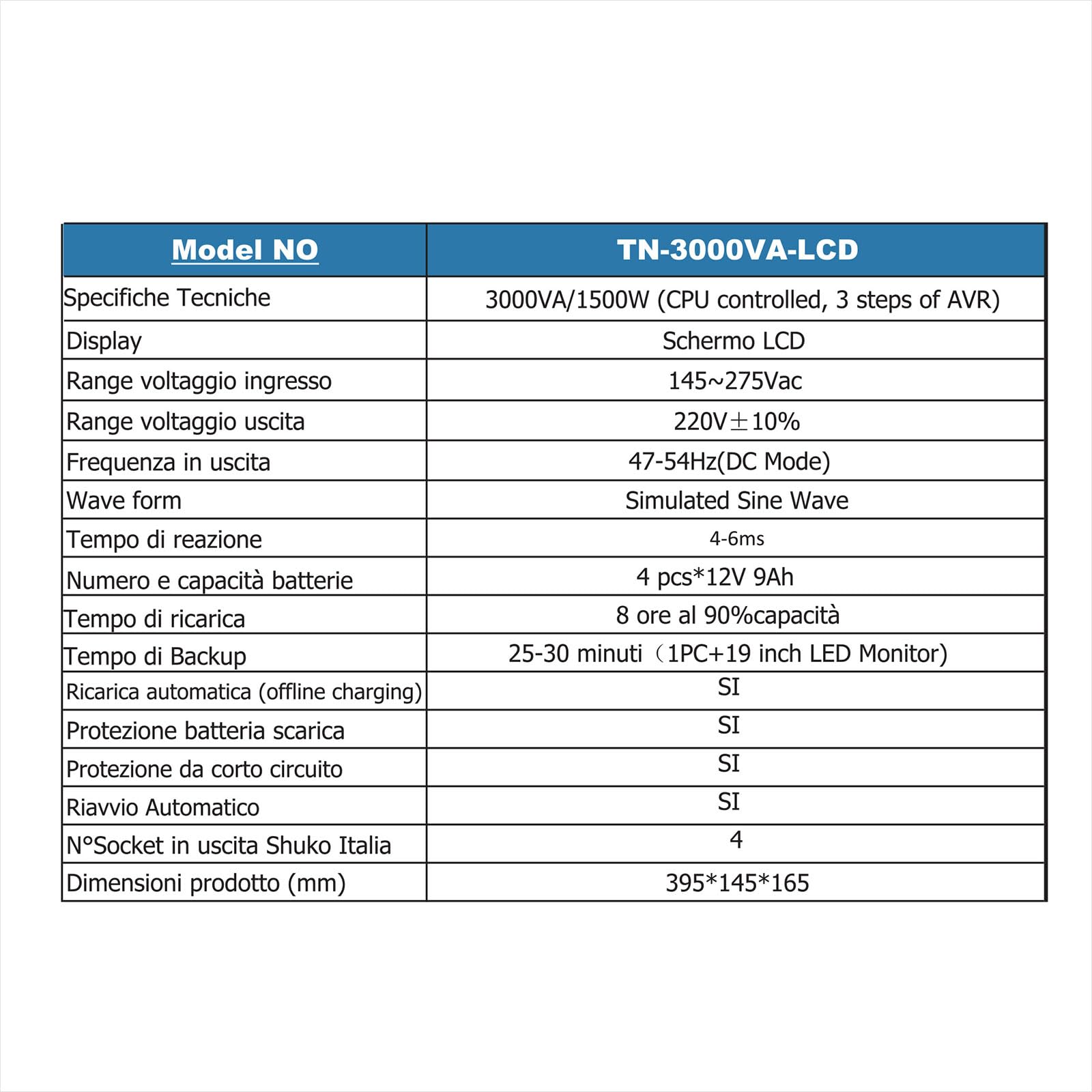 | Model NO | TN-3000VA-LCD |
|---|---|
| Specifiche Tecniche | 3000VA/1500W (CPU controlled, 3 steps of AVR) |
| Display | Schermo LCD |
| Range voltaggio ingresso | 145~275Vac |
| Range voltaggio uscita | 220V±10% |
| Frequenza in uscita | 47-54Hz(DC Mode) |
| Wave form | Simulated Sine Wave |
| Tempo di reazione | 4-6ms |
| Numero e capacità batterie | 4 pcs*12V 9Ah |
| Tempo di ricarica | 8 ore al 90%capacità |
| Tempo di Backup | 25-30 minuti（1PC+19 inch LED Monitor) |
| Ricarica automatica (offline charging) | SI |
| Protezione batteria scarica | SI |
| Protezione da corto circuito | SI |
| Riavvio Automatico | SI |
| N°Socket in uscita Shuko Italia | 4 |
| Dimensioni prodotto (mm) | 395*145*165 |